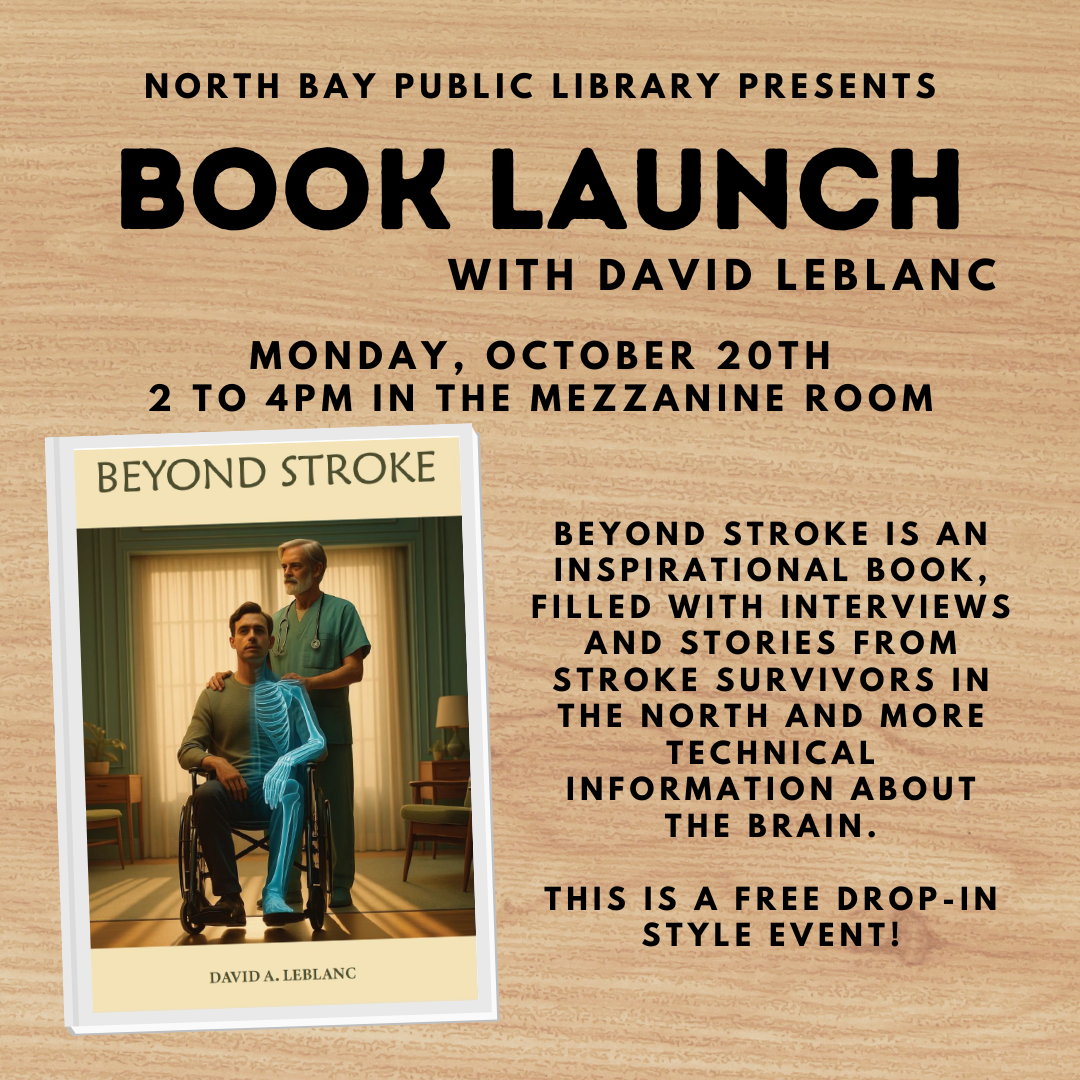 NORTH BAY PUBLIC LIBRARY PRESENTS

BOOK LAUNCH

WITH DAVID LEBLANC

MONDAY, OCTOBER 20TH
2 TO 4PM IN THE MEZZANINE ROOM

BEYOND STROKE

DAVID A. LEBLANC

BEYOND STROKE IS AN INSPIRATIONAL BOOK, FILLED WITH INTERVIEWS AND STORIES FROM STROKE SURVIVORS IN THE NORTH AND MORE TECHNICAL INFORMATION ABOUT THE BRAIN.

THIS IS A FREE DROP-IN STYLE EVENT!